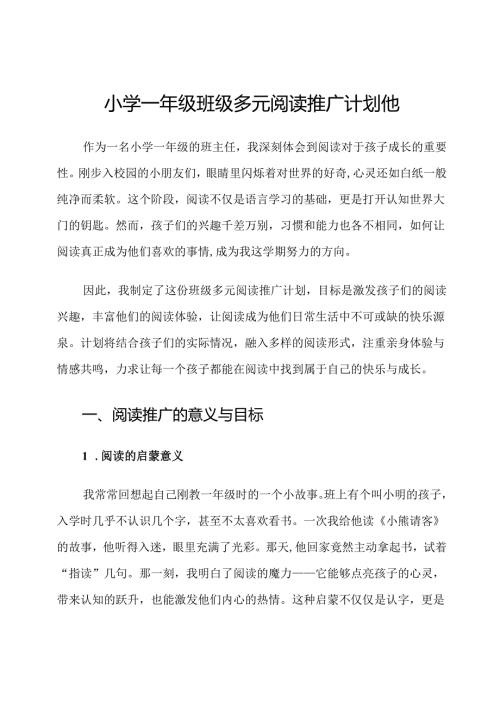 小学一年级班级多元阅读推广计划他

作为一名小学一年级的班主任，我深刻体会到阅读对于孩子成长的重要性。刚步入校园的小朋友们，眼睛里闪烁着对世界的好奇，心灵还如白纸一般纯净而柔软。这个阶段，阅读不仅是语言学习的基础，更是打开认知世界大门的钥匙。然而，孩子们的兴趣千差万别，习惯和能力也各不相同，如何让阅读真正成为他们喜欢的事情，成为我这学期努力的方向。

因此，我制定了这份班级多元阅读推广计划，目标是激发孩子们的阅读兴趣，丰富他们的阅读体验，让阅读成为他们日常生活中不可或缺的快乐源泉。计划将结合孩子们的实际情况，融入多样的阅读形式，注重亲身体验与情感共鸣，力求让每一个孩子都能在阅读中找到属于自己的快乐与成长。

一、阅读推广的意义与目标

1．阅读的启蒙意义

我常常回想起自己刚教一年级时的一个小故事。班上有个叫小明的孩子，入学时几乎不认识几个字，甚至不太喜欢看书。一次我给他读《小熊请客》的故事，他听得入迷，眼里充满了光彩。那天，他回家竟然主动拿起书，试着“指读”几句。那一刻，我明白了阅读的魔力——它能够点亮孩子的心灵，带来认知的跃升，也能激发他们内心的热情。这种启蒙不仅仅是认字，更是